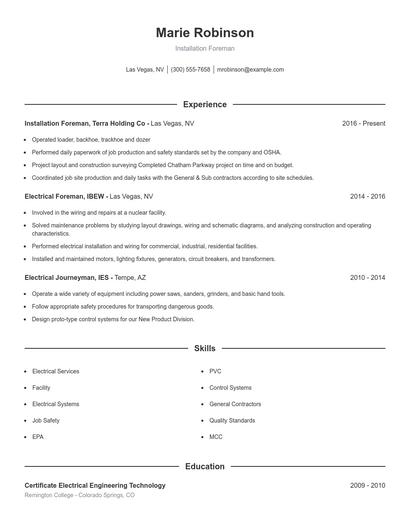 Marie Robinson

Installation Foreman

Las Vegas, NV | (300) 555-7658 | mrobinson@example.com

Experience

Installation Foreman, Terra Holding Co - Las Vegas, NV    2016 - Present

- Operated loader, backhoe, trackhoe and dozer
- Performed daily paperwork of job production and safety standards set by the company and OSHA.
- Project layout and construction surveying Completed Chatham Parkway project on time and on budget.
- Coordinated job site production and daily tasks with the General & Sub contractors according to site schedules.

Electrical Foreman, IBEW - Las Vegas, NV    2014 - 2016

- Involved in the wiring and repairs at a nuclear facility.
- Solved maintenance problems by studying layout drawings, wiring and schematic diagrams, and analyzing construction and operating characteristics.
- Performed electrical installation and wiring for commercial, industrial, residential facilities.
- Installed and maintained motors, lighting fixtures, generators, circuit breakers, and transformers.

Electrical Journeyman, IES - Tempe, AZ    2010 - 2014

- Operate a wide variety of equipment including power saws, sanders, grinders, and basic hand tools.
- Follow appropriate safety procedures for transporting dangerous goods.
- Design proto-type control systems for our New Product Division.

Skills

- Electrical Services
- Facility
- Electrical Systems
- Job Safety
- EPA

- PVC
- Control Systems
- General Contractors
- Quality Standards
- MCC

Education

Certificate Electrical Engineering Technology    2009 - 2010
Remington College - Colorado Springs, CO